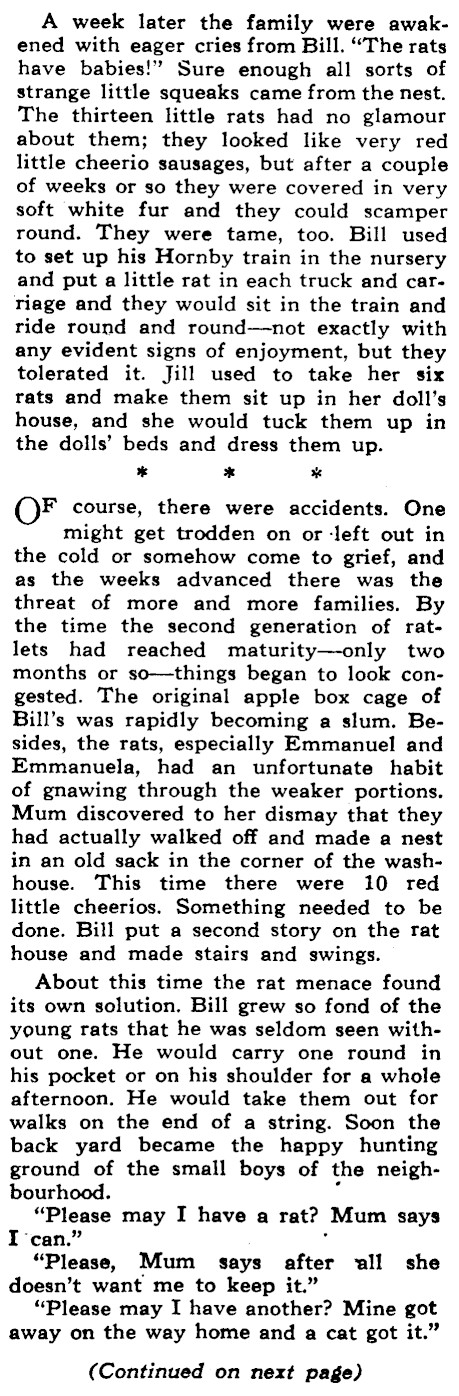 A week later the family were awakened with eager cries from Bill. "The rats have babies!" Sure enough all sorts of strange little squeaks came from the nest. The thirteen little rats had no glamour about them; they looked like very red little cheerio sausages, but after a couple of weeks or so they were covered in very soft white fur and they could scamper round. They were tame, too. Bill used to set up his Hornby train in the nursery and put a little rat in each truck and carriage and they would sit in the train and ride round and round—not exactly with any evident signs of enjoyment, but they tolerated it. Jill used to take her six rats and make them sit up in her doll's house, and she would tuck them up in the dolls' beds and dress them up.

* * *

OF course, there were accidents. One might get trodden on or left out in the cold or somehow come to grief, and as the weeks advanced there was the threat of more and more families. By the time the second generation of ratlets had reached maturity—only two months or so—things began to look congested. The original apple box cage of Bill's was rapidly becoming a slum. Besides, the rats, especially Emmanuel and Emmanuela, had an unfortunate habit of gnawing through the weaker portions. Mum discovered to her dismay that they had actually walked off and made a nest in an old sack in the corner of the washhouse. This time there were 10 red little cheerios. Something needed to be done. Bill put a second story on the rat house and made stairs and swings.

About this time the rat menace found its own solution. Bill grew so fond of the young rats that he was seldom seen without one. He would carry one round in his pocket or on his shoulder for a whole afternoon. He would take them out for walks on the end of a string. Soon the back yard became the happy hunting ground of the small boys of the neighbourhood.

"Please may I have a rat? Mum says I can."

"Please, Mum says after all she doesn't want me to keep it."

"Please may I have another? Mine got away on the way home and a cat got it."

(Continued on next page)